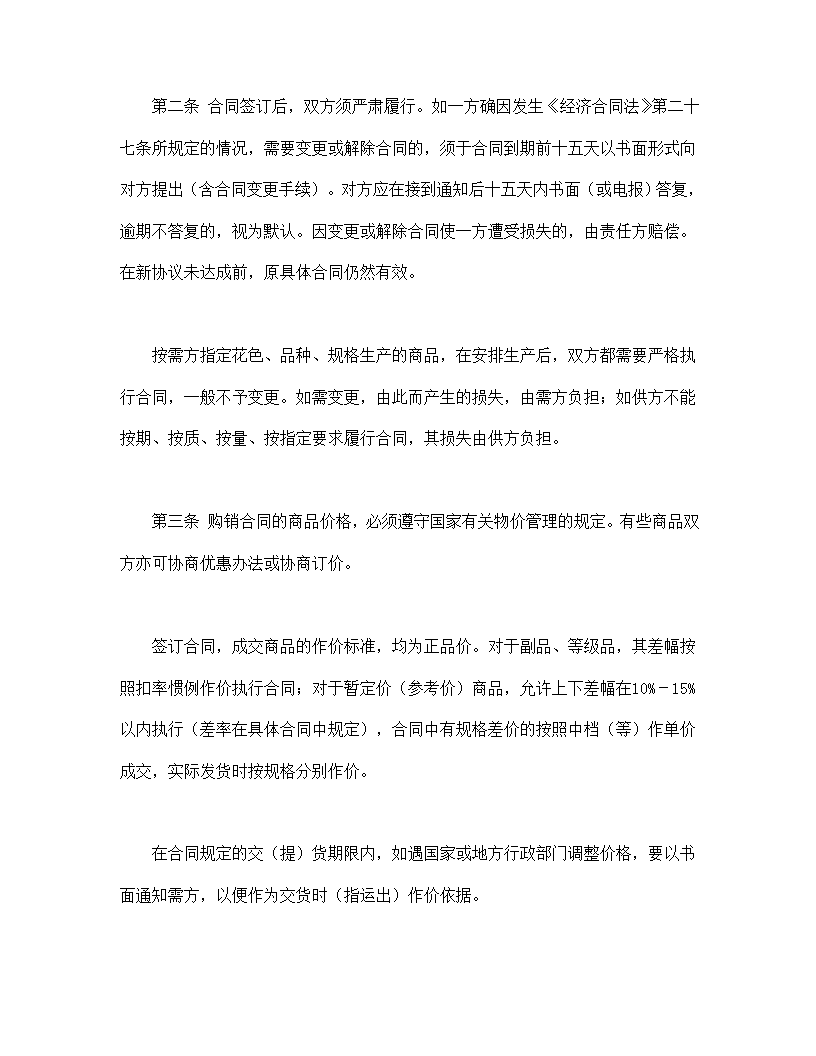 第二条 合同签订后，双方须严肃履行。如一方确因发生《经济合同法》第二十七条所规定的情况，需要变更或解除合同的，须于合同到期前十五天以书面形式向对方提出（含合同变更手续）。对方应在接到通知后十五天内书面（或电报）答复，逾期不答复的，视为默认。因变更或解除合同使一方遭受损失的，由责任方赔偿。在新协议未达成前，原具体合同仍然有效。

按需方指定花色、品种、规格生产的商品，在安排生产后，双方都需要严格执行合同，一般不予变更。如需变更，由此而产生的损失，由需方负担；如供方不能按期、按质、按量、按指定要求履行合同，其损失由供方负担。

第三条 购销合同的商品价格，必须遵守国家有关物价管理的规定。有些商品双方亦可协商优惠办法或协商订价。

签订合同，成交商品的作价标准，均为正品价。对于副品、等级品，其差幅按照扣率惯例作价执行合同；对于暂定价（参考价）商品，允许上下差幅在10%－15%以内执行（差率在具体合同中规定），合同中有规格差价的按照中档（等）作单价成交，实际发货时按规格分别作价。

在合同规定的交（提）货期限内，如遇国家或地方行政部门调整价格，要以书面通知需方，以便作为交货时（指运出）作价依据。